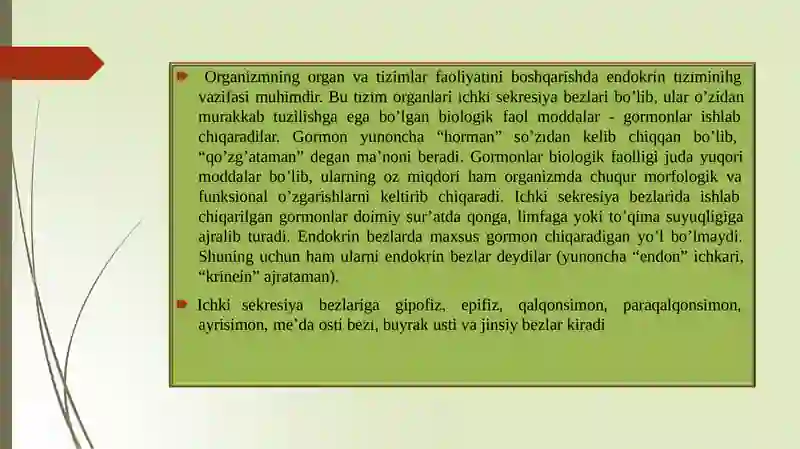 Organizmning organ va tizimlar faoliyatini boshqarishda endokrin tiziminihg vazifasi muhimdir. Bu tizim organlari ichki sekresiya bezlari bo'lib, ular o'zidan murakkab tuzilishga ega bo'lgan biologik faol moddalar - gormonlar ishlab chiqaradilar. Gormon yunoncha "horman" so'zidan kelib chiqqan bo'lib, "qo'zg'ataman" degan ma'noni beradi. Gormonlar biologik faolligi juda yuqori moddalar bo'lib, ularning oz miqdori ham organizmda chuqur morfologik va funksional o'zgarishlarni keltirib chiqaradi. Ichki sekresiya bezlarida ishlab chiqarilgan gormonlar doimiy sur'atda qonga, limfaga yoki to'qima suyuqligiga ajralib turadi. Endokrin bezlarda maxsus gormon chiqaradigan yo'l bo'lmaydi. Shuning uchun ham ularni endokrin bezlar deydilar (yunoncha "endon" ichkari, "krinein" ajrataman).

Ichki sekresiya bezlariga gipofiz, epifiz, qalqonsimon, paraqalqonsimon, ayrisimon, me'da osti bezi, buyrak usti va jinsiy bezlar kiradi